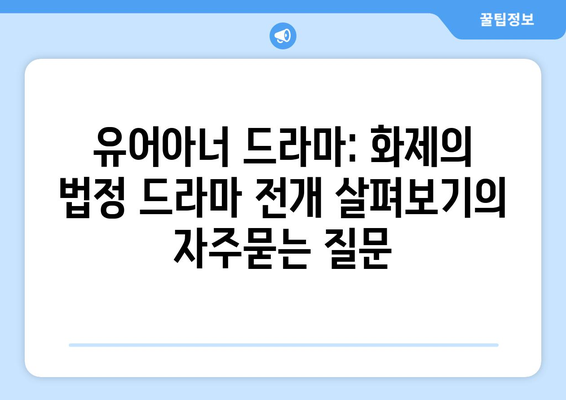 꿀팁정보

유어아너 드라마: 화제의 법정 드라마 전개 살펴보기의 자주묻는 질문